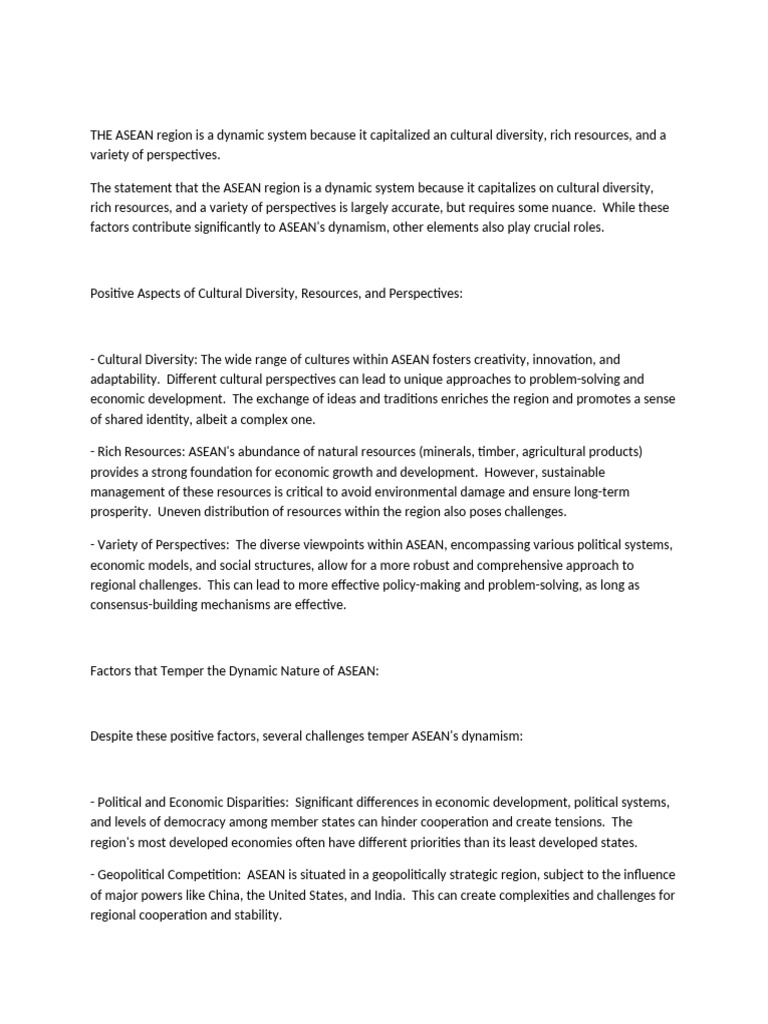 THE ASEAN region is a dynamic system because it capitalized an cultural diversity, rich resources, and a variety of perspectives.

The statement that the ASEAN region is a dynamic system because it capitalizes on cultural diversity, rich resources, and a variety of perspectives is largely accurate, but requires some nuance. While these factors contribute significantly to ASEAN's dynamism, other elements also play crucial roles.

Positive Aspects of Cultural Diversity, Resources, and Perspectives:

- Cultural Diversity: The wide range of cultures within ASEAN fosters creativity, innovation, and adaptability. Different cultural perspectives can lead to unique approaches to problem-solving and economic development. The exchange of ideas and traditions enriches the region and promotes a sense of shared identity, albeit a complex one.

- Rich Resources: ASEAN's abundance of natural resources (minerals, timber, agricultural products) provides a strong foundation for economic growth and development. However, sustainable management of these resources is critical to avoid environmental damage and ensure long-term prosperity. Uneven distribution of resources within the region also poses challenges.

- Variety of Perspectives: The diverse viewpoints within ASEAN, encompassing various political systems, economic models, and social structures, allow for a more robust and comprehensive approach to regional challenges. This can lead to more effective policy-making and problem-solving, as long as consensus-building mechanisms are effective.

Factors that Temper the Dynamic Nature of ASEAN:

Despite these positive factors, several challenges temper ASEAN's dynamism:

- Political and Economic Disparities: Significant differences in economic development, political systems, and levels of democracy among member states can hinder cooperation and create tensions. The region's most developed economies often have different priorities than its least developed states.

- Geopolitical Competition: ASEAN is situated in a geopolitically strategic region, subject to the influence of major powers like China, the United States, and India. This can create complexities and challenges for regional cooperation and stability.